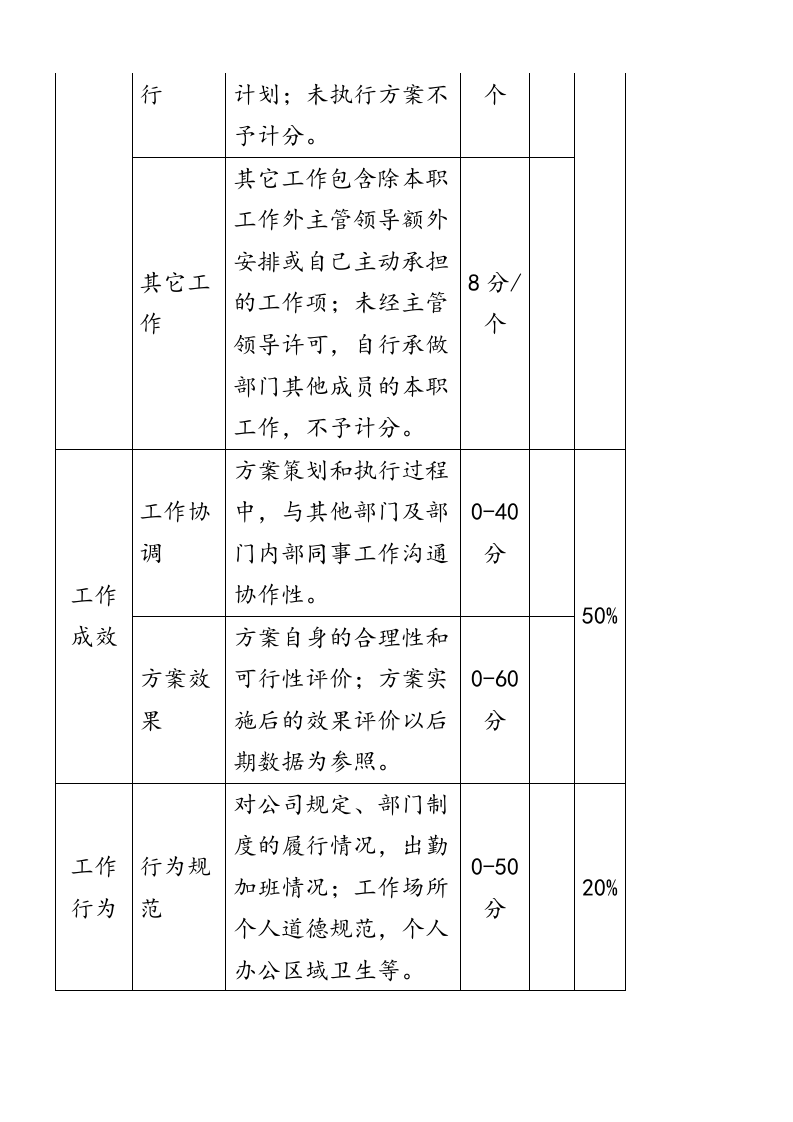 |  | 行 | 计划；未执行方案不予计分。 | 个 |  |  |
|---|---|---|---|---|---|
|  | 其它工作 | 其它工作包含除本职工作外主管领导额外安排或自己主动承担的工作项；未经主管领导许可，自行承做部门其他成员的本职工作，不予计分。 | 8分/个 |  |  |
| 工作成效 | 工作协调 | 方案策划和执行过程中，与其他部门及部门内部同事工作沟通协作性。 | 0-40分 |  | 50% |
|  | 方案效果 | 方案自身的合理性和可行性评价；方案实施后的效果评价以后期数据为参照。 | 0-60分 |  |  |
| 工作行为 | 行为规范 | 对公司规定、部门制度的履行情况，出勤加班情况；工作场所个人道德规范，个人办公区域卫生等。 | 0-50分 |  | 20% |